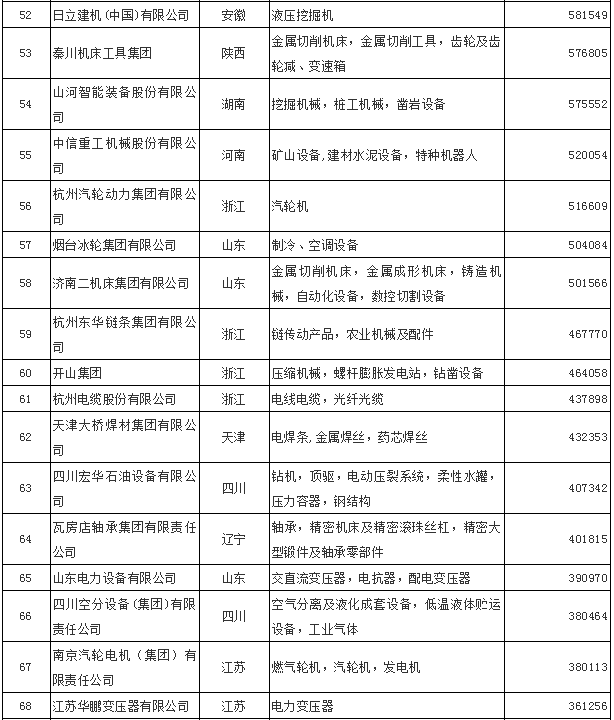 | 52 | 日立建机（中国）有限公司 | 安徽 | 液压挖掘机 | 581549 |
|---|---|---|---|---|
| 53 | 秦川机床工具集团 | 陕西 | 金属切削机床，金属切削工具，齿轮及齿轮减、变速箱 | 576805 |
| 54 | 山河智能装备股份有限公司 | 湖南 | 挖掘机械，桩工机械，凿岩设备 | 575552 |
| 55 | 中信重工机械股份有限公司 | 河南 | 矿山设备,建材水泥设备，特种机器人 | 520054 |
| 56 | 杭州汽轮动力集团有限公司 | 浙江 | 汽轮机 | 516609 |
| 57 | 烟台冰轮集团有限公司 | 山东 | 制冷、空调设备 | 504084 |
| 58 | 济南二机床集团有限公司 | 山东 | 金属切削机床，金属成形机床，铸造机械，自动化设备，数控切割设备 | 501566 |
| 59 | 杭州东华链条集团有限公司 | 浙江 | 链传动产品，农业机械及配件 | 467770 |
| 60 | 开山集团 | 浙江 | 压缩机械，螺杆膨胀发电站，钻凿设备 | 464058 |
| 61 | 杭州电缆股份有限公司 | 浙江 | 电线电缆，光纤光缆 | 437898 |
| 62 | 天津大桥焊材集团有限公司 | 天津 | 电焊条,金属焊丝，药芯焊丝 | 432353 |
| 63 | 四川宏华石油设备有限公司 | 四川 | 钻机，顶驱，电动压裂系统，柔性水罐，压力容器，钢结构 | 407342 |
| 64 | 瓦房店轴承集团有限责任公司 | 辽宁 | 轴承，精密机床及精密滚珠丝杠，精密大型锻件及轴承零部件 | 401815 |
| 65 | 山东电力设备有限公司 | 山东 | 交直流变压器，电抗器，配电变压器 | 390970 |
| 66 | 四川空分设备（集团）有限责任公司 | 四川 | 空气分离及液化成套设备，低温液体贮运设备，工业气体 | 380464 |
| 67 | 南京汽轮电机（集团）有限责任公司 | 江苏 | 燃气轮机，汽轮机，发电机 | 380113 |
| 68 | 江苏华鹏变压器有限公司 | 江苏 | 电力变压器 | 361256 |